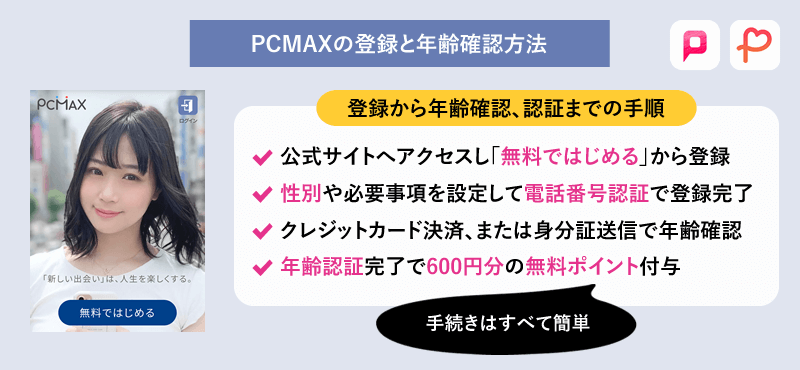 PCMAXの登録と年齢確認方法

PCMAX
ログイン
「新しい出会い」は、人生を楽しくする。
無料ではじめる

登録から年齢確認、認証までの手順

公式サイトへアクセスし「無料ではじめる」から登録
性別や必要事項を設定して電話番号認証で登録完了
クレジットカード決済、または身分証送信で年齢確認
年齢認証完了で600円分の無料ポイント付与

手続きはすべて簡単